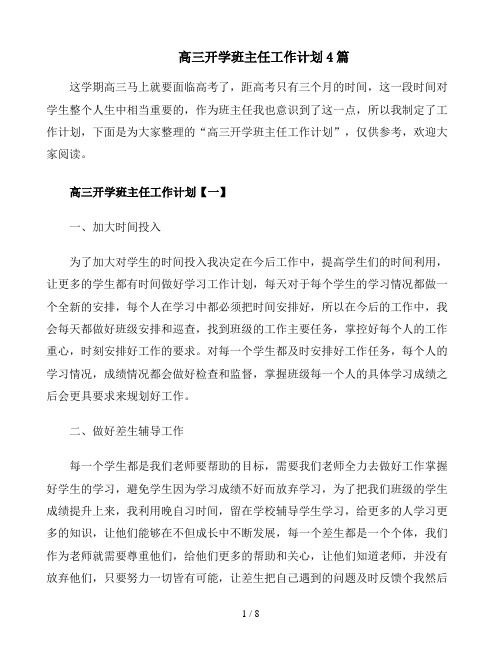 高三开学班主任工作计划4篇

这学期高三马上就要面临高考了，距高考只有三个月的时间，这一段时间对学生整个人生中相当重要的，作为班主任我也意识到了这一点，所以我制定了工作计划，下面是为大家整理的“高三开学班主任工作计划”，仅供参考，欢迎大家阅读。

高三开学班主任工作计划【一】

一、加大时间投入

为了加大对学生的时间投入我决定在今后工作中，提高学生们的时间利用，让更多的学生都有时间做好学习工作计划，每天对于每个学生的学习情况都做一个全新的安排，每个人在学习中都必须把时间安排好，所以在今后的工作中，我会每天都做好班级安排和巡查，找到班级的工作主要任务，掌控好每个人的工作重心，时刻安排好工作的要求。对每一个学生都及时安排好工作任务，每个人的学习情况，成绩情况都会做好检查和监督，掌握班级每一个人的具体学习成绩之后会更具要求来规划好工作。

二、做好差生辅导工作

每一个学生都是我们老师要帮助的目标，需要我们老师全力去做好工作掌握好学生的学习，避免学生因为学习成绩不好而放弃学习，为了把我们班级的学生成绩提升上来，我利用晚自习时间，留在学校辅导学生学习，给更多的人学习更多的知识，让他们能够在不但成长中不断发展，每一个差生都是一个个体，我们作为老师就需要尊重他们，给他们更多的帮助和关心，让他们知道老师，并没有放弃他们，只要努力一切皆有可能，让差生把自己遇到的问题及时反馈个我然后

1 / 8